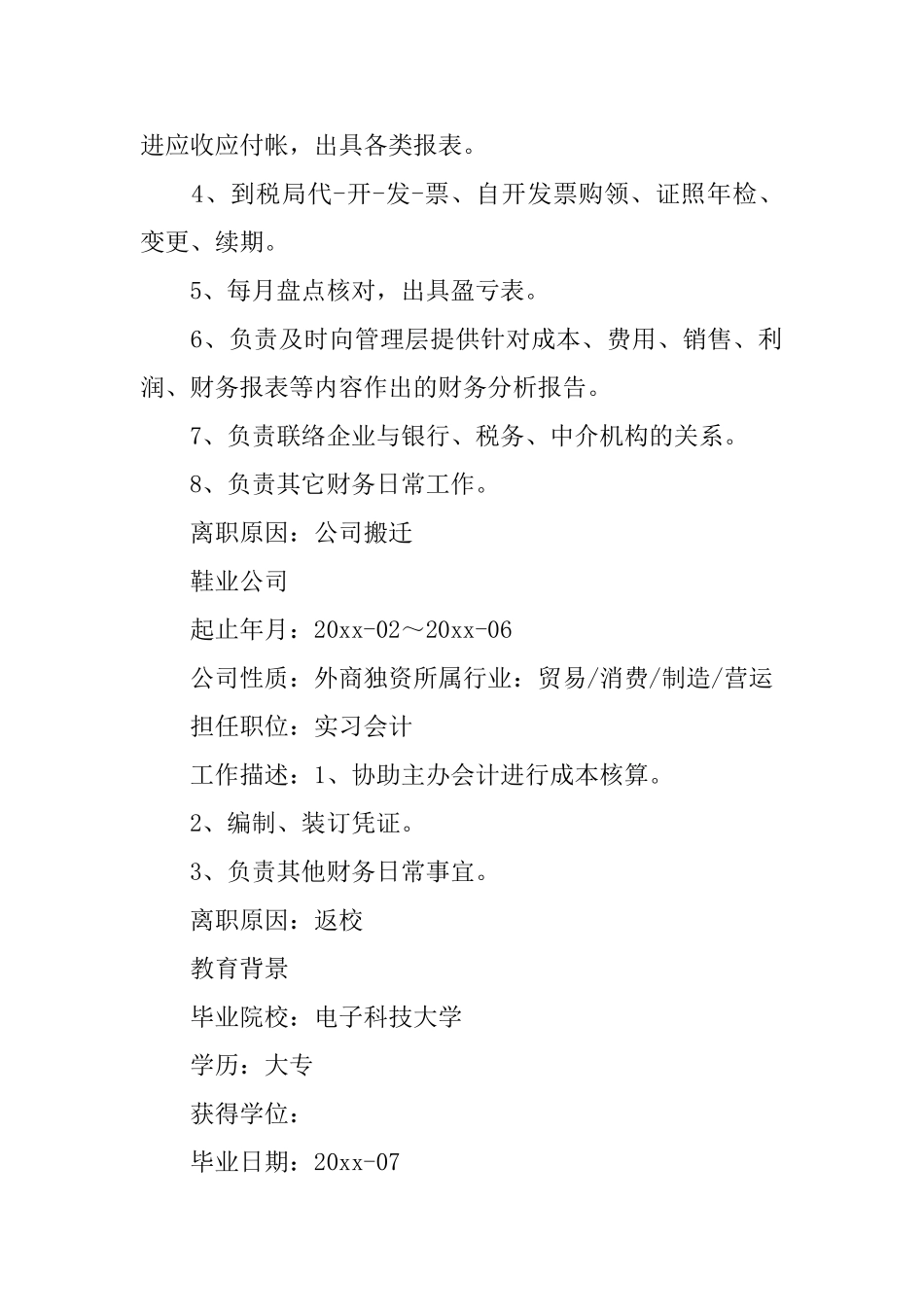 进应收应付帐，出具各类报表。

4、到税局代-开-发-票、自开发票购领、证照年检、变更、续期。

5、每月盘点核对，出具盈亏表。

6、负责及时向管理层提供针对成本、费用、销售、利润、财务报表等内容作出的财务分析报告。

7、负责联络企业与银行、税务、中介机构的关系。

8、负责其它财务日常工作。

离职原因：公司搬迁

鞋业公司

起止年月：20xx-02～20xx-06

公司性质：外商独资所属行业：贸易/消费/制造/营运

担任职位：实习会计

工作描述：1、协助主办会计进行成本核算。

2、编制、装订凭证。

3、负责其他财务日常事宜。

离职原因：返校

教育背景

毕业院校：电子科技大学

学历：大专

获得学位：

毕业日期：20xx-07